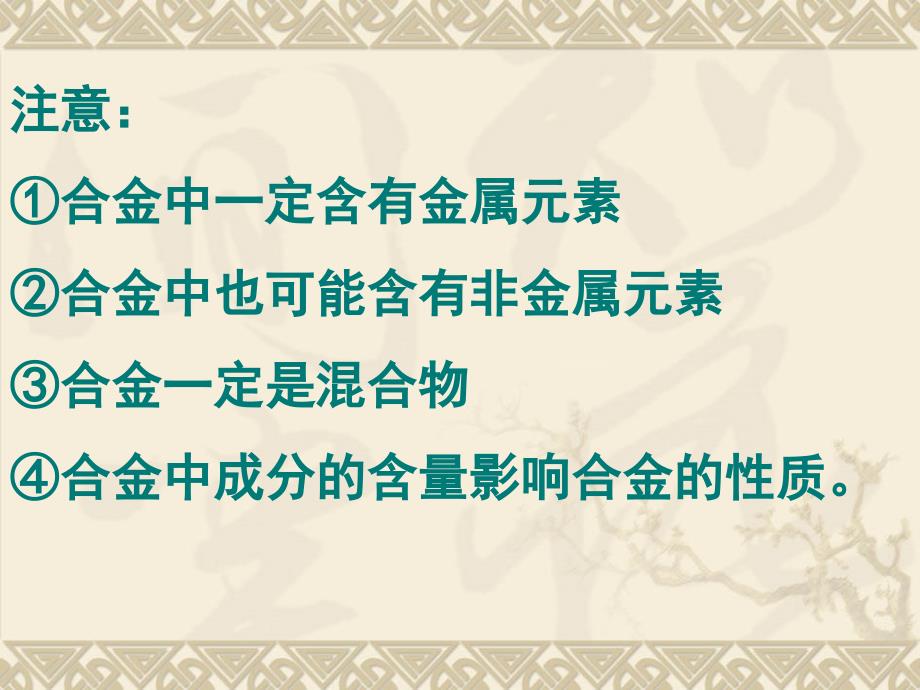 注意：

①合金中一定含有金属元素

②合金中也可能含有非金属元素

③合金一定是混合物

④合金中成分的含量影响合金的性质。